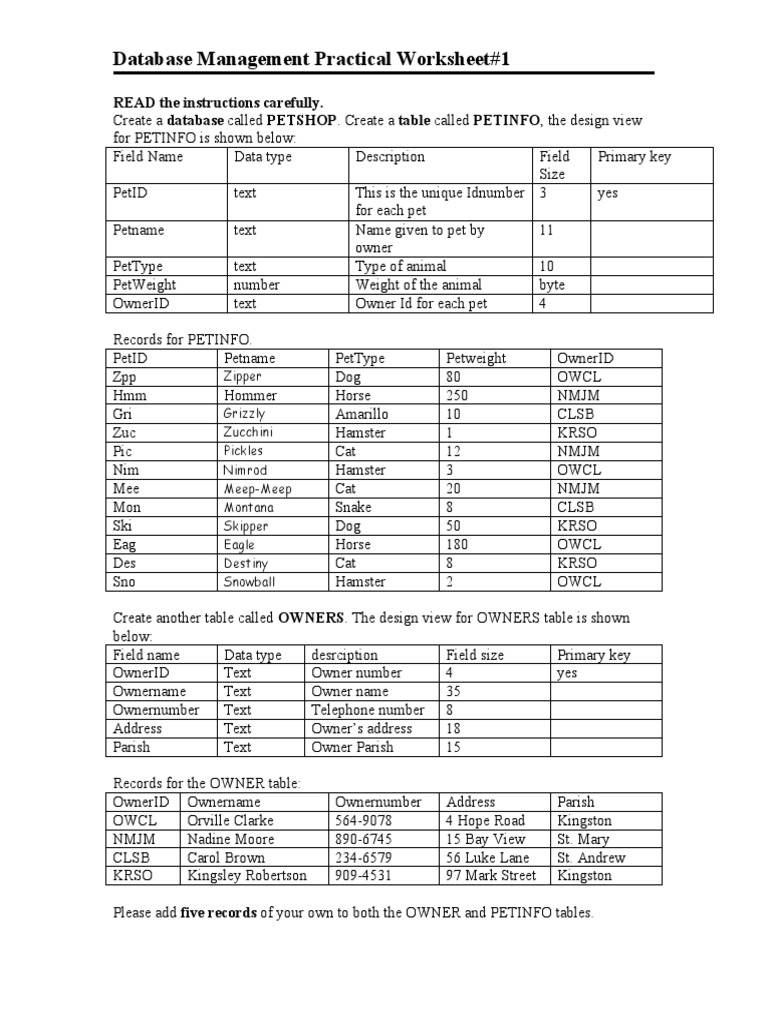 Database Management Practical Worksheet#1

READ the instructions carefully.
Create a database called PETSHOP. Create a table called PETINFO, the design view for PETINFO is shown below:

| Field Name | Data type | Description | Field Size | Primary key |
|---|---|---|---|---|
| PetID | text | This is the unique Idnumber for each pet | 3 | yes |
| Petname | text | Name given to pet by owner | 11 | |
| PetType | text | Type of animal | 10 | |
| PetWeight | number | Weight of the animal | byte | |
| OwnerID | text | Owner Id for each pet | 4 | |

Records for PETINFO.

| PetID | Petname | PetType | Petweight | OwnerID |
|---|---|---|---|---|
| Zpp | Zipper | Dog | 80 | OWCL |
| Hmm | Hommer | Horse | 250 | NMJM |
| Gri | Grizzly | Amarillo | 10 | CLSB |
| Zuc | Zucchini | Hamster | 1 | KRSO |
| Pic | Pickles | Cat | 12 | NMJM |
| Nim | Nimrod | Hamster | 3 | OWCL |
| Mee | Meep-Meep | Cat | 20 | NMJM |
| Mon | Montana | Snake | 8 | CLSB |
| Ski | Skipper | Dog | 50 | KRSO |
| Eag | Eagle | Horse | 180 | OWCL |
| Des | Destiny | Cat | 8 | KRSO |
| Sno | Snowball | Hamster | 2 | OWCL |

Create another table called OWNERS. The design view for OWNERS table is shown below:

| Field name | Data type | desrciption | Field size | Primary key |
|---|---|---|---|---|
| OwnerID | Text | Owner number | 4 | yes |
| Ownername | Text | Owner name | 35 | |
| Ownernumber | Text | Telephone number | 8 | |
| Address | Text | Owner's address | 18 | |
| Parish | Text | Owner Parish | 15 | |

Records for the OWNER table:

| OwnerID | Ownername | Ownernumber | Address | Parish |
|---|---|---|---|---|
| OWCL | Orville Clarke | 564-9078 | 4 Hope Road | Kingston |
| NMJM | Nadine Moore | 890-6745 | 15 Bay View | St. Mary |
| CLSB | Carol Brown | 234-6579 | 56 Luke Lane | St. Andrew |
| KRSO | Kingsley Robertson | 909-4531 | 97 Mark Street | Kingston |

Please add five records of your own to both the OWNER and PETINFO tables.